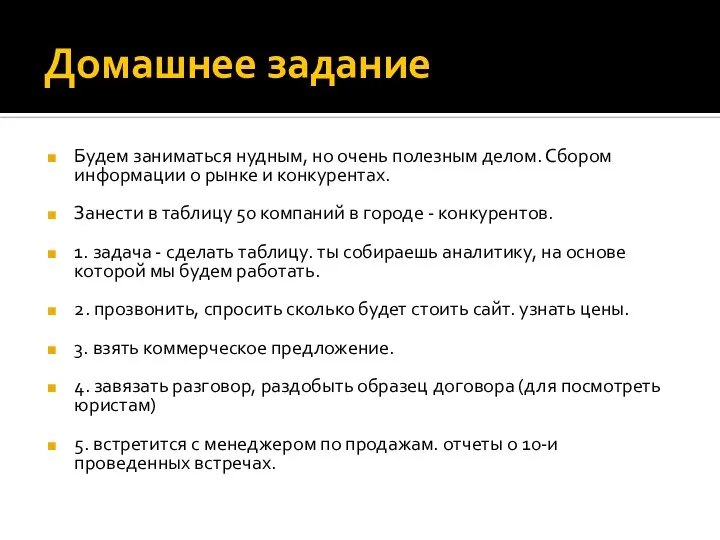 Домашнее задание

Будем заниматься нудным, но очень полезным делом. Сбором информации о рынке и конкурентах.

Занести в таблицу 50 компаний в городе - конкурентов.

1. задача - сделать таблицу. ты собираешь аналитику, на основе которой мы будем работать.

2. прозвонить, спросить сколько будет стоить сайт. узнать цены.

3. взять коммерческое предложение.

4. завязать разговор, раздобыть образец договора (для посмотреть юристам)

5. встретится с менеджером по продажам. отчеты о 10-и проведенных встречах.